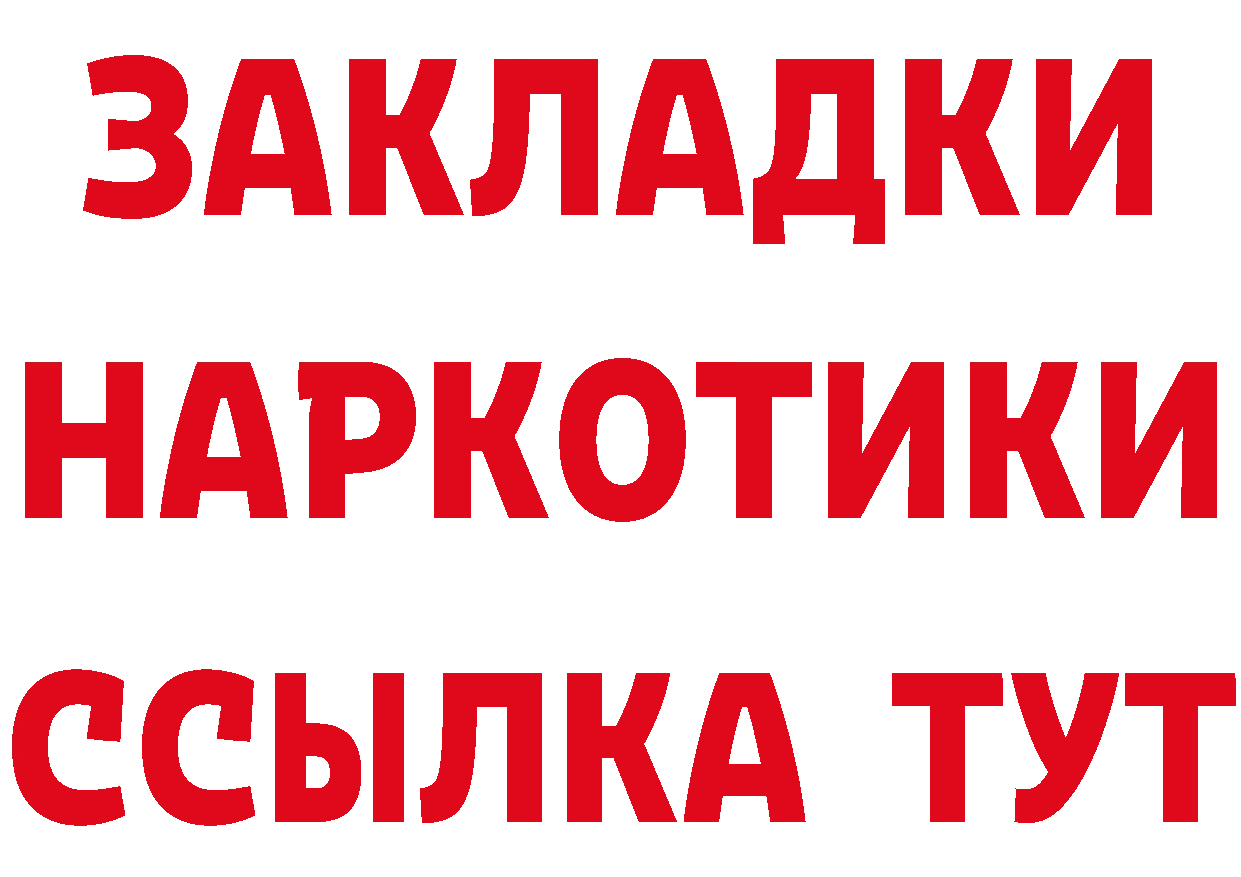 ЗАКЛАДКИ
НАРКОТИКИ
ССЫЛКА ТУТ